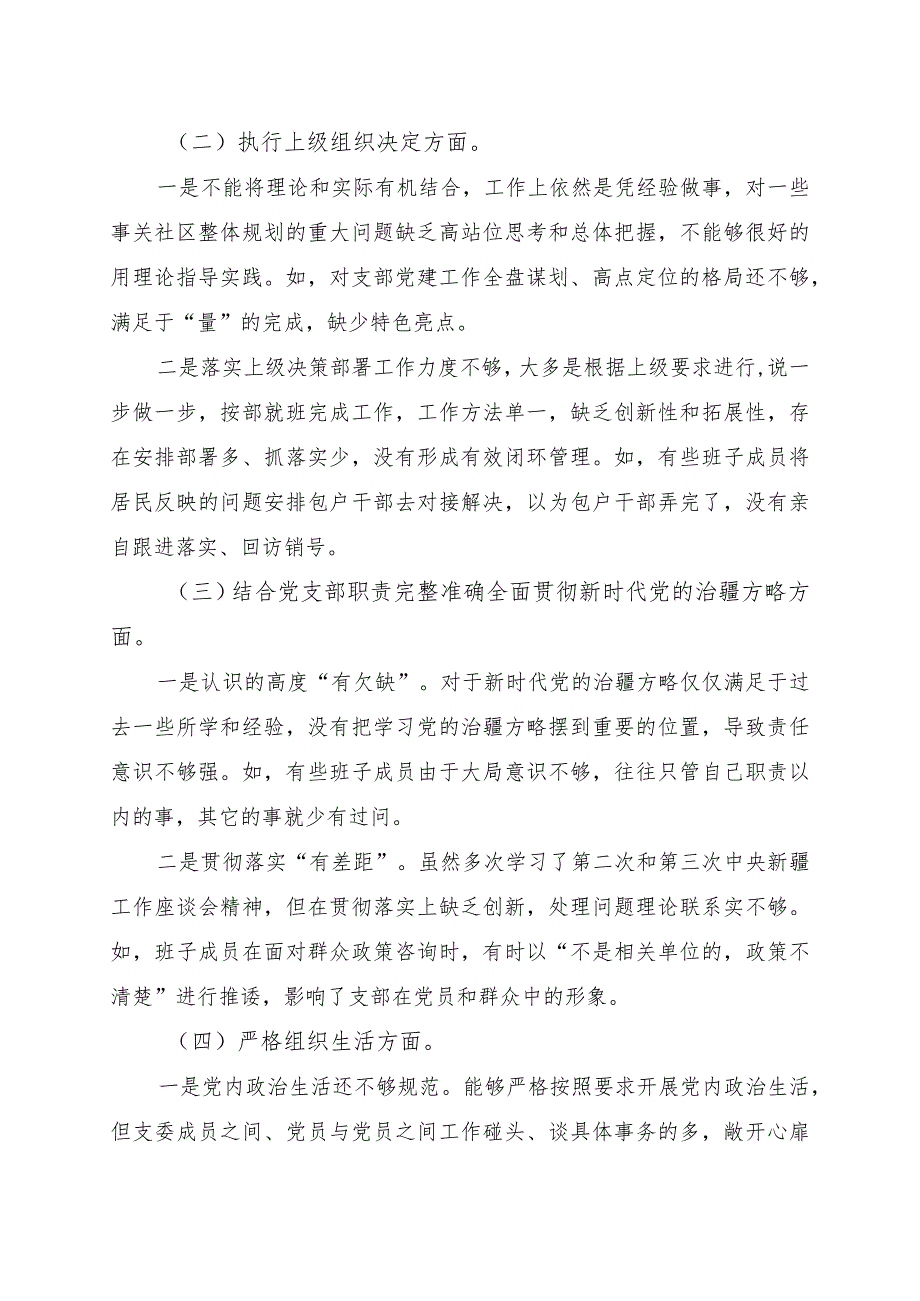 （二）执行上级组织决定方面。

一是不能将理论和实际有机结合，工作上依然是凭经验做事，对一些事关社区整体规划的重大问题缺乏高站位思考和总体把握，不能够很好的用理论指导实践。如，对支部党建工作全盘谋划、高点定位的格局还不够，满足于“量”的完成，缺少特色亮点。

二是落实上级决策部署工作力度不够，大多是根据上级要求进行,说一步做一步，按部就班完成工作，工作方法单一，缺乏创新性和拓展性，存在安排部署多、抓落实少，没有形成有效闭环管理。如，有些班子成员将居民反映的问题安排包户干部去对接解决，以为包户干部弄完了，没有亲自跟进落实、回访销号。

（三）结合党支部职责完整准确全面贯彻新时代党的治疆方略方面。

一是认识的高度“有欠缺”。对于新时代党的治疆方略仅仅满足于过去一些所学和经验，没有把学习党的治疆方略摆到重要的位置，导致责任意识不够强。如，有些班子成员由于大局意识不够，往往只管自己职责以内的事，其它的事就少有过问。

二是贯彻落实“有差距”。虽然多次学习了第二次和第三次中央新疆工作座谈会精神，但在贯彻落实上缺乏创新，处理问题理论联系实不够。如，班子成员在面对群众政策咨询时，有时以“不是相关单位的，政策不清楚”进行推诿，影响了支部在党员和群众中的形象。

（四）严格组织生活方面。

一是党内政治生活还不够规范。能够严格按照要求开展党内政治生活，但支委成员之间、党员与党员之间工作碰头、谈具体事务的多，敞开心扉